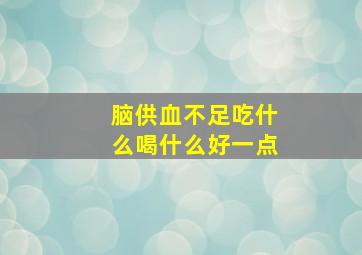 脑供血不足吃什么喝什么好一点